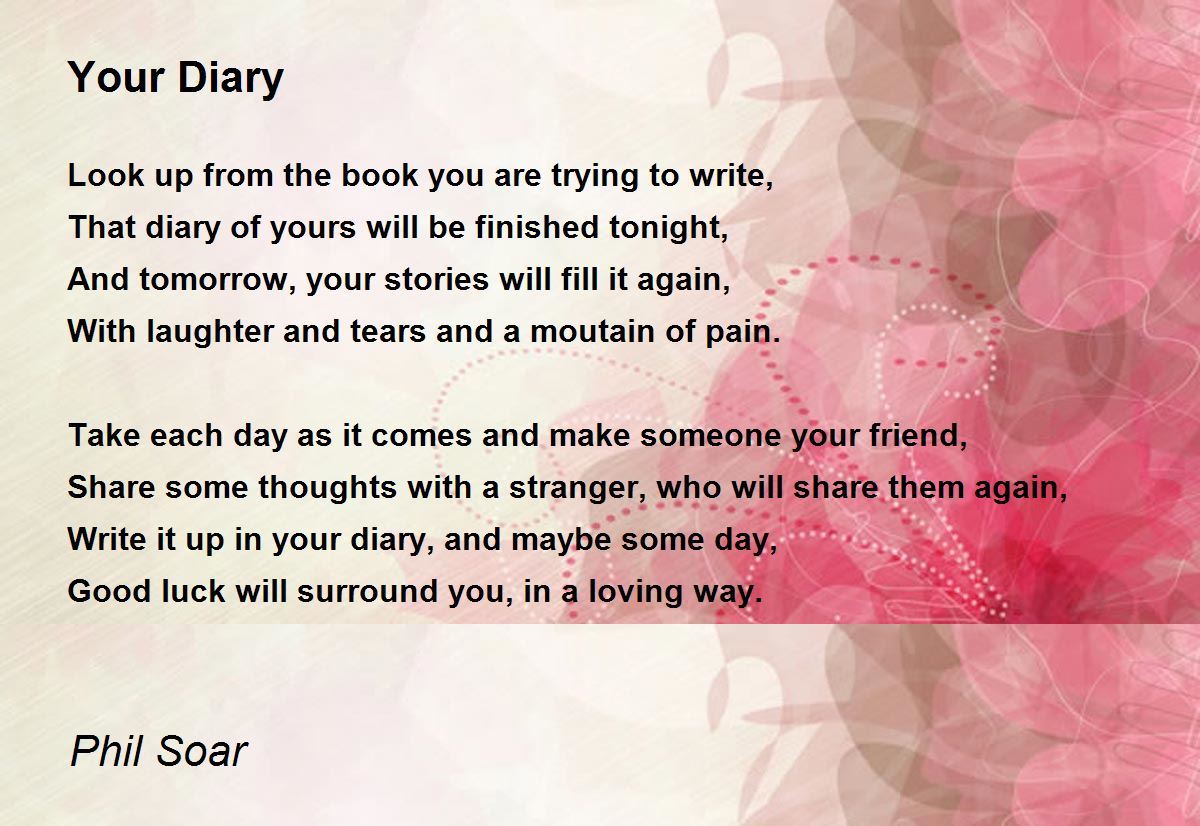 Your Diary

Look up from the book you are trying to write,
That diary of yours will be finished tonight,
And tomorrow, your stories will fill it again,
With laughter and tears and a moutain of pain.

Take each day as it comes and make someone your friend,
Share some thoughts with a stranger, who will share them again,
Write it up in your diary, and maybe some day,
Good luck will surround you, in a loving way.

Phil Soar